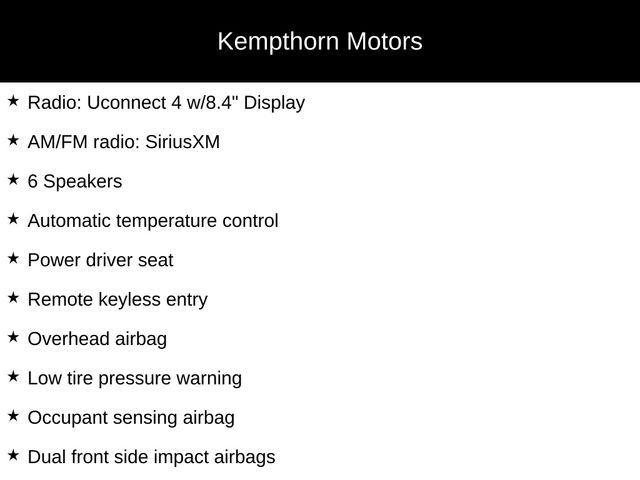 Kempthorn Motors

★ Radio: Uconnect 4 w/8.4" Display

★ AM/FM radio: SiriusXM

★ 6 Speakers

★ Automatic temperature control

★ Power driver seat

★ Remote keyless entry

★ Overhead airbag

★ Low tire pressure warning

★ Occupant sensing airbag

★ Dual front side impact airbags